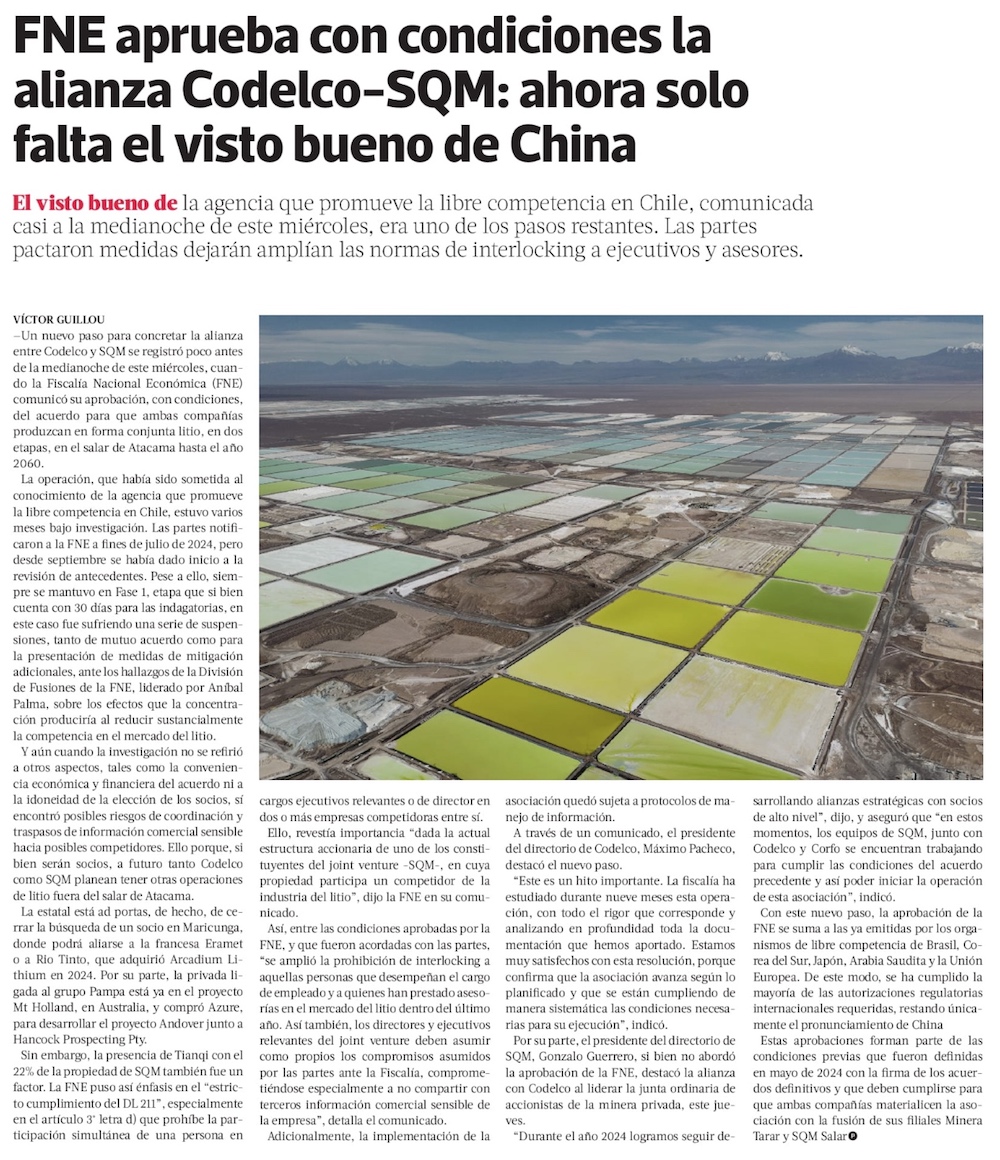 FNE aprueba con condiciones la alianza Codelco-SQM: ahora solo falta el visto bueno de China

El visto bueno de la agencia que promueve la libre competencia en Chile, comunicada casi a la medianoche de este miércoles, era uno de los pasos restantes. Las partes pactaron medidas dejarán amplían las normas de interlocking a ejecutivos y asesores.

VÍCTOR GUILLOU

–Un nuevo paso para concretar la alianza entre Codelco y SQM se registró poco antes de la medianoche de este miércoles, cuando la Fiscalía Nacional Económica (FNE) comunicó su aprobación, con condiciones, del acuerdo para que ambas compañías produzcan en forma conjunta litio, en dos etapas, en el salar de Atacama hasta el año 2060.

La operación, que había sido sometida al conocimiento de la agencia que promueve la libre competencia en Chile, estuvo varios meses bajo investigación. Las partes notificaron a la FNE a fines de julio de 2024, pero desde septiembre se había dado inicio a la revisión de antecedentes. Pese a ello, siempre se mantuvo en Fase 1, etapa que si bien cuenta con 30 días para las indagatorias, en este caso fue sufriendo una serie de suspensiones, tanto de mutuo acuerdo como para la presentación de medidas de mitigación adicionales, ante los hallazgos de la División de Fusiones de la FNE, liderado por Aníbal Palma, sobre los efectos que la concentración produciría al reducir sustancialmente la competencia en el mercado del litio.

Y aún cuando la investigación no se refirió a otros aspectos, tales como la conveniencia económica y financiera del acuerdo ni a la idoneidad de la elección de los socios, sí encontró posibles riesgos de coordinación y traspasos de información comercial sensible hacia posibles competidores. Ello porque, si bien serán socios, a futuro tanto Codelco como SQM planean tener otras operaciones de litio fuera del salar de Atacama.

La estatal está ad portas, de hecho, de cerrar la búsqueda de un socio en Maricunga, donde podrá aliarse a la francesa Eramet o a Rio Tinto, que adquirió Arcadium Lithium en 2024. Por su parte, la privada ligada al grupo Pampa está ya en el proyecto Mt Holland, en Australia, y compró Azure, para desarrollar el proyecto Andover junto a Hancock Prospecting Pty.

Sin embargo, la presencia de Tianqi con el 22% de la propiedad de SQM también fue un factor. La FNE puso así énfasis en el "estricto cumplimiento del DL 211", especialmente en el artículo 3° letra d) que prohíbe la participación simultánea de una persona en cargos ejecutivos relevantes o de director en dos o más empresas competidoras entre sí.

Ello, revestía importancia "dada la actual estructura accionaria de uno de los constituyentes del joint venture -SQM-, en cuya propiedad participa un competidor de la industria del litio", dijo la FNE en su comunicado.

Así, entre las condiciones aprobadas por la FNE, y que fueron acordadas con las partes, "se amplió la prohibición de interlocking a aquellas personas que desempeñan el cargo de empleado y a quienes han prestado asesorías en el mercado del litio dentro del último año. Así también, los directores y ejecutivos relevantes del joint venture deben asumir como propios los compromisos asumidos por las partes ante la Fiscalía, comprometiéndose especialmente a no compartir con terceros información comercial sensible de la empresa", detalla el comunicado.

Adicionalmente, la implementación de la asociación quedó sujeta a protocolos de manejo de información.

A través de un comunicado, el presidente del directorio de Codelco, Máximo Pacheco, destacó el nuevo paso.

"Este es un hito importante. La fiscalía ha estudiado durante nueve meses esta operación, con todo el rigor que corresponde y analizando en profundidad toda la documentación que hemos aportado. Estamos muy satisfechos con esta resolución, porque confirma que la asociación avanza según lo planificado y que se están cumpliendo de manera sistemática las condiciones necesarias para su ejecución", indicó.

Por su parte, el presidente del directorio de SQM, Gonzalo Guerrero, si bien no abordó la aprobación de la FNE, destacó la alianza con Codelco al liderar la junta ordinaria de accionistas de la minera privada, este jueves.

"Durante el año 2024 logramos seguir desarrollando alianzas estratégicas con socios de alto nivel", dijo, y aseguró que "en estos momentos, los equipos de SQM, junto con Codelco y Corfo se encuentran trabajando para cumplir las condiciones del acuerdo precedente y así poder iniciar la operación de esta asociación", indicó.

Con este nuevo paso, la aprobación de la FNE se suma a las ya emitidas por los organismos de libre competencia de Brasil, Corea del Sur, Japón, Arabia Saudita y la Unión Europea. De este modo, se ha cumplido la mayoría de las autorizaciones regulatorias internacionales requeridas, restando únicamente el pronunciamiento de China

Estas aprobaciones forman parte de las condiciones previas que fueron definidas en mayo de 2024 con la firma de los acuerdos definitivos y que deben cumplirse para que ambas compañías materialicen la asociación con la fusión de sus filiales Minera Tarar y SQM Salar